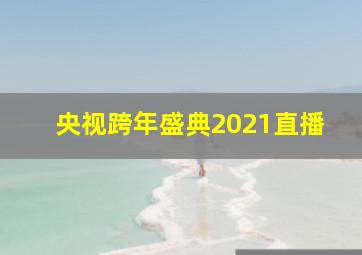 央视跨年盛典2021直播